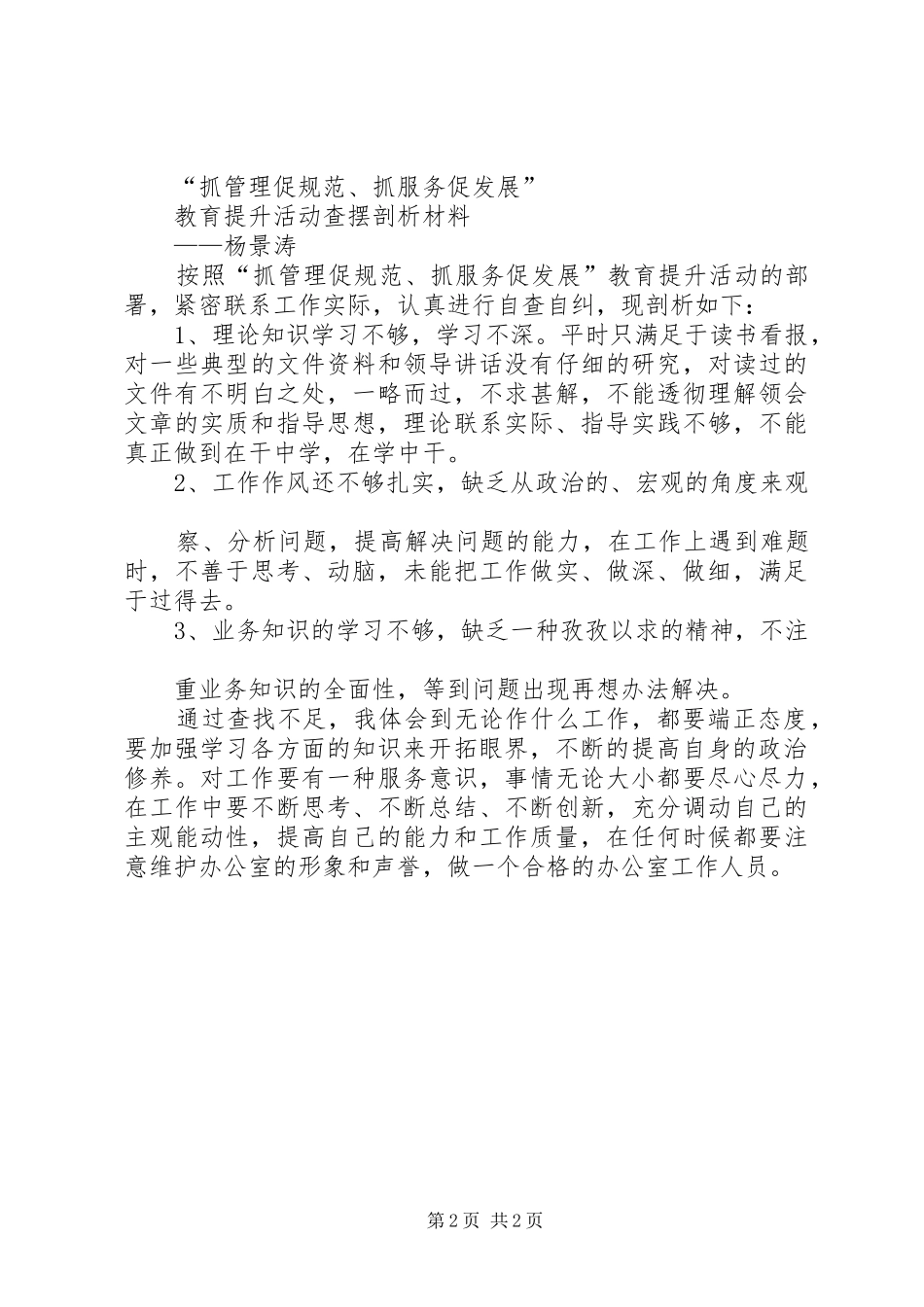 “抓管理促规范、抓服务促发展”

教育提升活动查摆剖析材料

——杨景涛

按照“抓管理促规范、抓服务促发展”教育提升活动的部署，紧密联系工作实际，认真进行自查自纠，现剖析如下：

1、理论知识学习不够，学习不深。平时只满足于读书看报，对一些典型的文件资料和领导讲话没有仔细的研究，对读过的文件有不明白之处，一略而过，不求甚解，不能透彻理解领会文章的实质和指导思想，理论联系实际、指导实践不够，不能真正做到在干中学，在学中干。

2、工作作风还不够扎实，缺乏从政治的、宏观的角度来观

察、分析问题，提高解决问题的能力，在工作上遇到难题时，不善于思考、动脑，未能把工作做实、做深、做细，满足于过得去。

3、业务知识的学习不够，缺乏一种孜孜以求的精神，不注

重业务知识的全面性，等到问题出现再想办法解决。

通过查找不足，我体会到无论作什么工作，都要端正态度，要加强学习各方面的知识来开拓眼界，不断的提高自身的政治修养。对工作要有一种服务意识，事情无论大小都要尽心尽力，在工作中要不断思考、不断总结、不断创新，充分调动自己的主观能动性，提高自己的能力和工作质量，在任何时候都要注意维护办公室的形象和声誉，做一个合格的办公室工作人员。

第2页 共2页